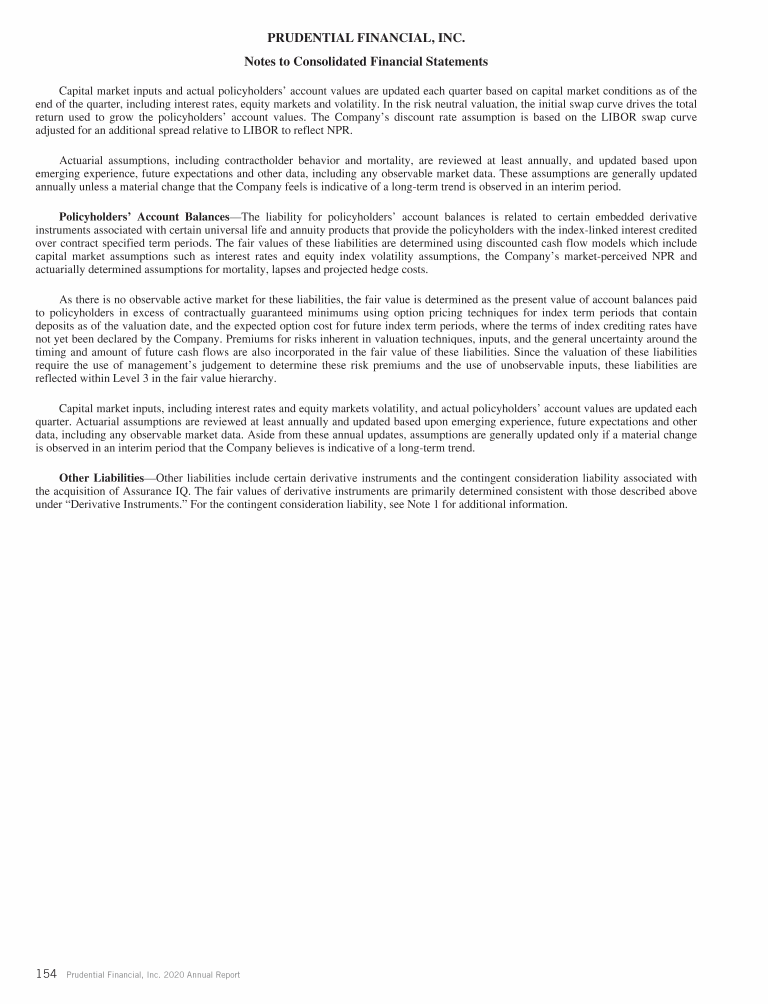 PRUDENTIAL FINANCIAL, INC.

Notes to Consolidated Financial Statements

Capital market inputs and actual policyholders' account values are updated each quarter based on capital market conditions as of the end of the quarter, including interest rates, equity markets and volatility. In the risk neutral valuation, the initial swap curve drives the total return used to grow the policyholders' account values. The Company's discount rate assumption is based on the LIBOR swap curve adjusted for an additional spread relative to LIBOR to reflect NPR.

Actuarial assumptions, including contractholder behavior and mortality, are reviewed at least annually, and updated based upon emerging experience, future expectations and other data, including any observable market data. These assumptions are generally updated annually unless a material change that the Company feels is indicative of a long-term trend is observed in an interim period.

Policyholders' Account Balances—The liability for policyholders' account balances is related to certain embedded derivative instruments associated with certain universal life and annuity products that provide the policyholders with the index-linked interest credited over contract specified term periods. The fair values of these liabilities are determined using discounted cash flow models which include capital market assumptions such as interest rates and equity index volatility assumptions, the Company's market-perceived NPR and actuarially determined assumptions for mortality, lapses and projected hedge costs.

As there is no observable active market for these liabilities, the fair value is determined as the present value of account balances paid to policyholders in excess of contractually guaranteed minimums using option pricing techniques for index term periods that contain deposits as of the valuation date, and the expected option cost for future index term periods, where the terms of index crediting rates have not yet been declared by the Company. Premiums for risks inherent in valuation techniques, inputs, and the general uncertainty around the timing and amount of future cash flows are also incorporated in the fair value of these liabilities. Since the valuation of these liabilities require the use of management's judgement to determine these risk premiums and the use of unobservable inputs, these liabilities are reflected within Level 3 in the fair value hierarchy.

Capital market inputs, including interest rates and equity markets volatility, and actual policyholders' account values are updated each quarter. Actuarial assumptions are reviewed at least annually and updated based upon emerging experience, future expectations and other data, including any observable market data. Aside from these annual updates, assumptions are generally updated only if a material change is observed in an interim period that the Company believes is indicative of a long-term trend.

Other Liabilities—Other liabilities include certain derivative instruments and the contingent consideration liability associated with the acquisition of Assurance IQ. The fair values of derivative instruments are primarily determined consistent with those described above under "Derivative Instruments." For the contingent consideration liability, see Note 1 for additional information.

154 Prudential Financial, Inc. 2020 Annual Report